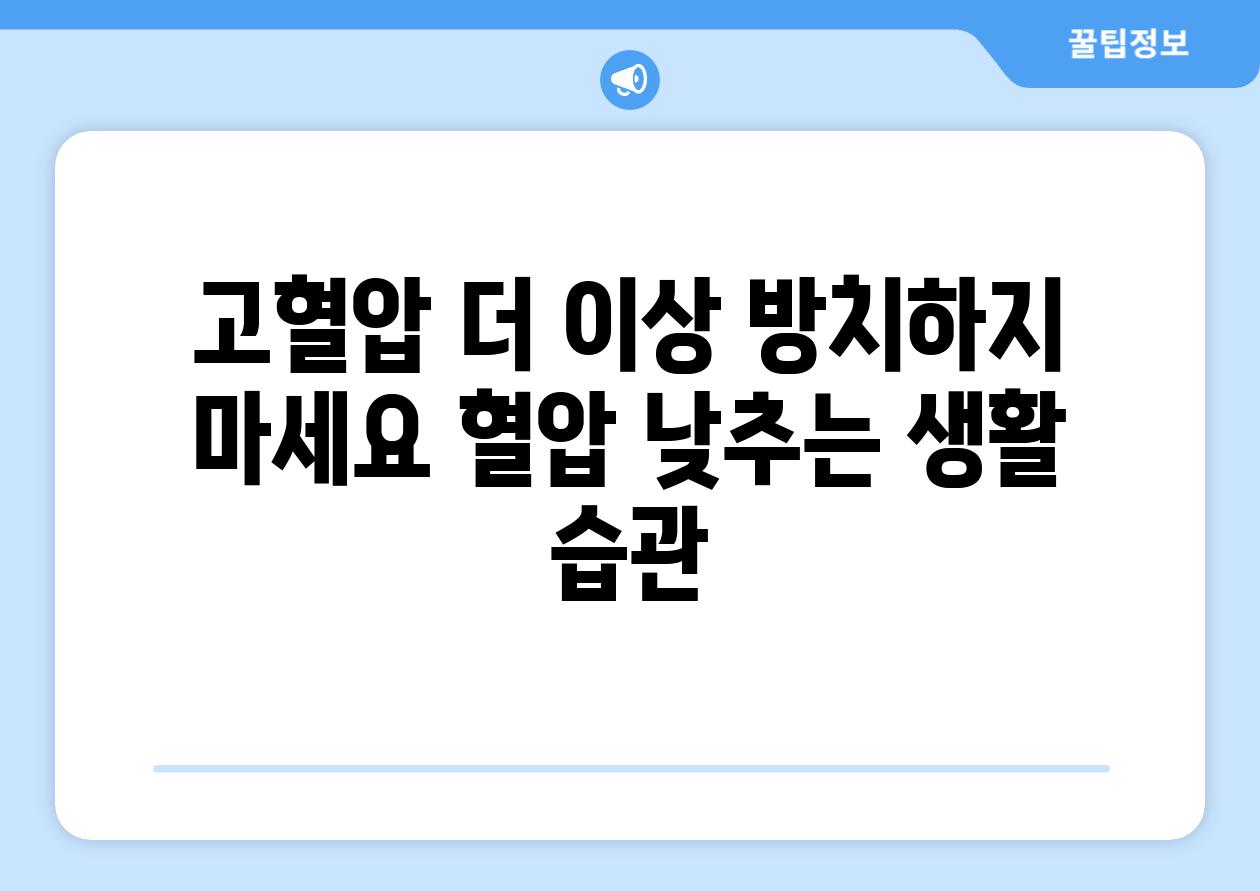 꿀팁정보

고혈압 더 이상 방치하지 마세요 혈압 낮추는 생활 습관